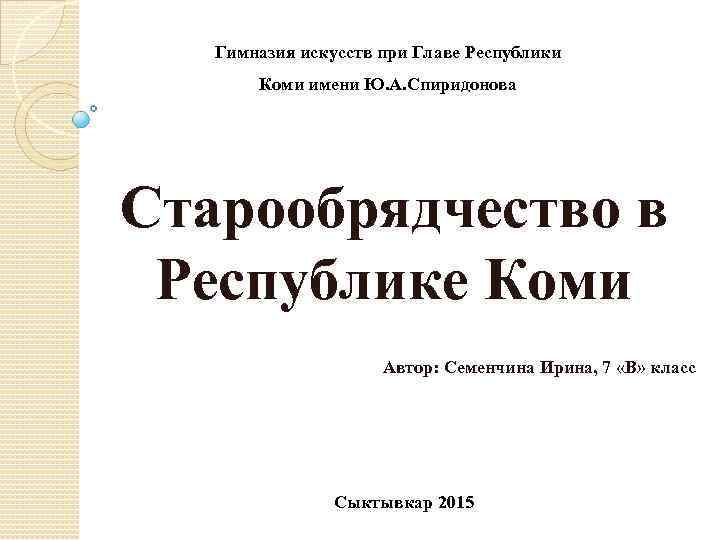 Гимназия искусств при Главе Республики

Коми имени Ю.А.Спиридонова

Старообрядчество в Республике Коми

Автор: Семенчина Ирина, 7 «В» класс

Сыктывкар 2015